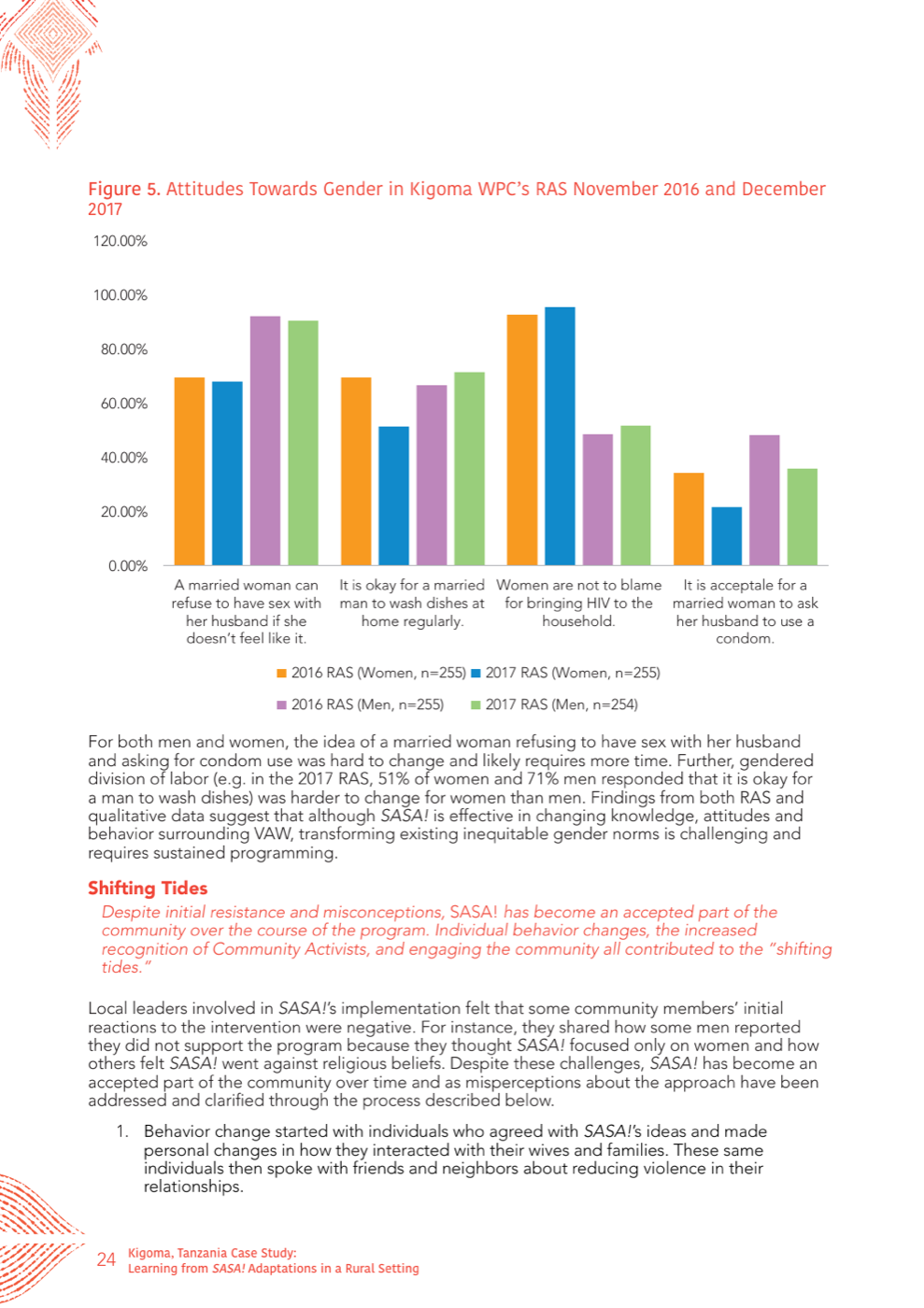 Figure 5. Attitudes Towards Gender in Kigoma WPC's RAS November 2016 and December 2017

120.00%
100.00%
80.00%
60.00%
40.00%
20.00%
0.00%

A married woman can refuse to have sex with her husband if she doesn't feel like it.

It is okay for a married man to wash dishes at home regularly.

Women are not to blame for bringing HIV to the household.

It is acceptale for a married woman to ask her husband to use a condom.

2016 RAS (Women, n=255) 2017 RAS (Women, n=255)
2016 RAS (Men, n=255) 2017 RAS (Men, n=254)

For both men and women, the idea of a married woman refusing to have sex with her husband and asking for condom use was hard to change and likely requires more time. Further, gendered division of labor (e.g. in the 2017 RAS, 51% of women and 71% men responded that it is okay for a man to wash dishes) was harder to change for women than men. Findings from both RAS and qualitative data suggest that although SASA! is effective in changing knowledge, attitudes and behavior surrounding VAW, transforming existing inequitable gender norms is challenging and requires sustained programming.

Shifting Tides

Despite initial resistance and misconceptions, SASA! has become an accepted part of the community over the course of the program. Individual behavior changes, the increased recognition of Community Activists, and engaging the community all contributed to the "shifting tides."

Local leaders involved in SASA!'s implementation felt that some community members' initial reactions to the intervention were negative. For instance, they shared how some men reported they did not support the program because they thought SASA! focused only on women and how others felt SASA! went against religious beliefs. Despite these challenges, SASA! has become an accepted part of the community over time and as misperceptions about the approach have been addressed and clarified through the process described below.

1. Behavior change started with individuals who agreed with SASA!'s ideas and made personal changes in how they interacted with their wives and families. These same individuals then spoke with friends and neighbors about reducing violence in their relationships.

24 Kigoma, Tanzania Case Study: Learning from SASA! Adaptations in a Rural Setting